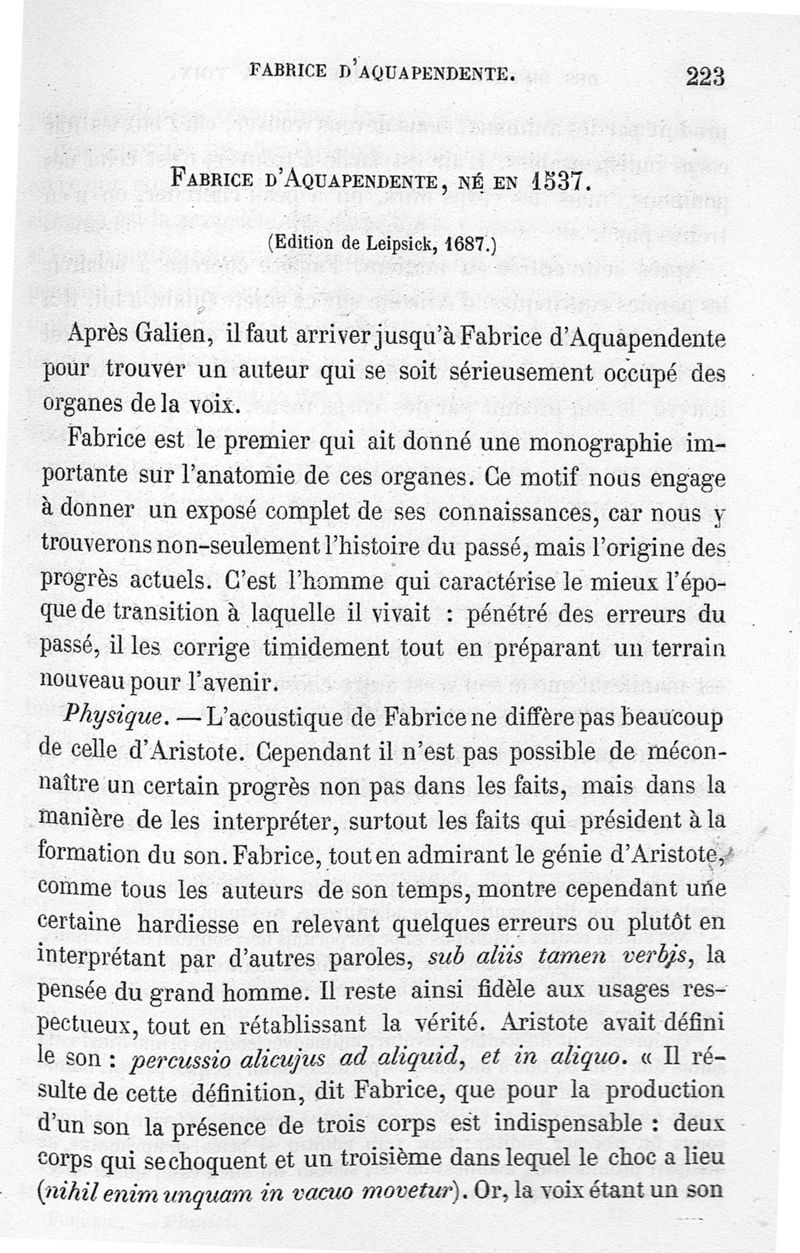 FABRICE D'AQUAPENDENTE. 223

FABRICE D'AQUAPENDENTE, NÉ EN 1537.

(Edition de Leipsick, 1687.)

Après Galien, il faut arriver jusqu'à Fabrice d'Aquapendente pour trouver un auteur qui se soit sérieusement occupé des organes de la voix.

Fabrice est le premier qui ait donné une monographie importante sur l'anatomie de ces organes. Ce motif nous engage à donner un exposé complet de ses connaissances, car nous y trouverons non-seulement l'histoire du passé, mais l'origine des progrès actuels. C'est l'homme qui caractérise le mieux l'époque de transition à laquelle il vivait : pénétré des erreurs du passé, il les corrige timidement tout en préparant un terrain nouveau pour l'avenir.

Physique. — L'acoustique de Fabrice ne diffère pas beaucoup de celle d'Aristote. Cependant il n'est pas possible de méconnaître un certain progrès non pas dans les faits, mais dans la manière de les interpréter, surtout les faits qui président à la formation du son. Fabrice, tout en admirant le génie d'Aristote, comme tous les auteurs de son temps, montre cependant une certaine hardiesse en relevant quelques erreurs ou plutôt en interprétant par d'autres paroles, sub aliis tamen verbis, la pensée du grand homme. Il reste ainsi fidèle aux usages respectueux, tout en rétablissant la vérité. Aristote avait défini le son : percussio alicujus ad aliquid, et in aliquo. « Il résulte de cette définition, dit Fabrice, que pour la production d'un son la présence de trois corps est indispensable : deux corps qui se choquent et un troisième dans lequel le choc a lieu (nihil enim unquam in vacuo movetur). Or, la voix étant un son